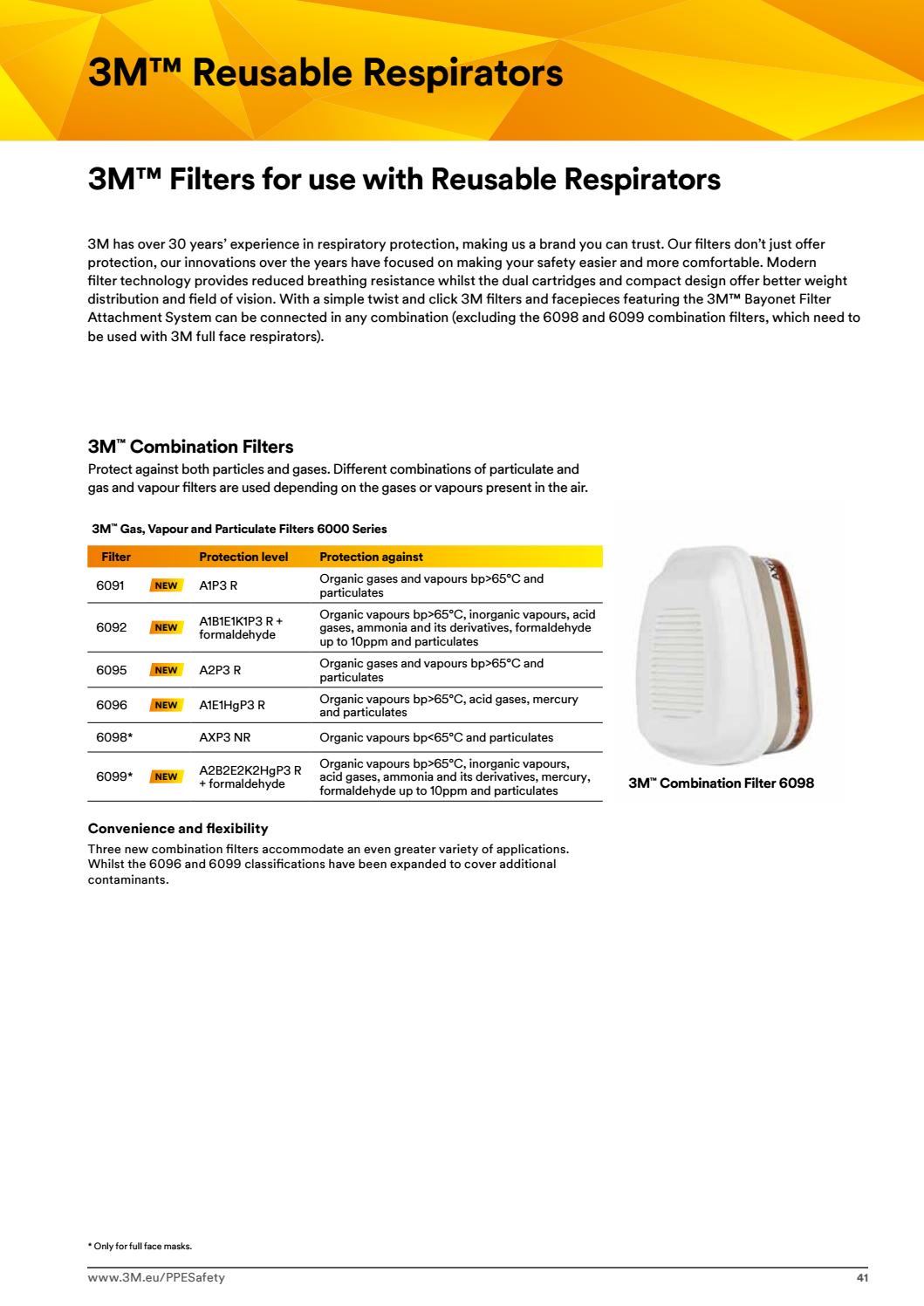 3M™ Reusable Respirators

3M™ Filters for use with Reusable Respirators

3M has over 30 years' experience in respiratory protection, making us a brand you can trust. Our filters don't just offer protection, our innovations over the years have focused on making your safety easier and more comfortable. Modern filter technology provides reduced breathing resistance whilst the dual cartridges and compact design offer better weight distribution and field of vision. With a simple twist and click 3M filters and facepieces featuring the 3M™ Bayonet Filter Attachment System can be connected in any combination (excluding the 6098 and 6099 combination filters, which need to be used with 3M full face respirators).

3M™ Combination Filters
Protect against both particles and gases. Different combinations of particulate and gas and vapour filters are used depending on the gases or vapours present in the air.

3M™ Gas, Vapour and Particulate Filters 6000 Series

| Filter | | Protection level | Protection against |
|---|---|---|---|
| 6091 | NEW | A1P3 R | Organic gases and vapours bp>65°C and particulates |
| 6092 | NEW | A1B1E1K1P3 R + formaldehyde | Organic vapours bp>65°C, inorganic vapours, acid gases, ammonia and its derivatives, formaldehyde up to 10ppm and particulates |
| 6095 | NEW | A2P3 R | Organic gases and vapours bp>65°C and particulates |
| 6096 | NEW | A1E1HgP3 R | Organic vapours bp>65°C, acid gases, mercury and particulates |
| 6098* | | AXP3 NR | Organic vapours bp<65°C and particulates |
| 6099* | NEW | A2B2E2K2HgP3 R + formaldehyde | Organic vapours bp>65°C, inorganic vapours, acid gases, ammonia and its derivatives, mercury, formaldehyde up to 10ppm and particulates |

AXP3

3M™ Combination Filter 6098

Convenience and flexibility
Three new combination filters accommodate an even greater variety of applications. Whilst the 6096 and 6099 classifications have been expanded to cover additional contaminants.

* Only for full face masks.

www.3M.eu/PPESafety
41